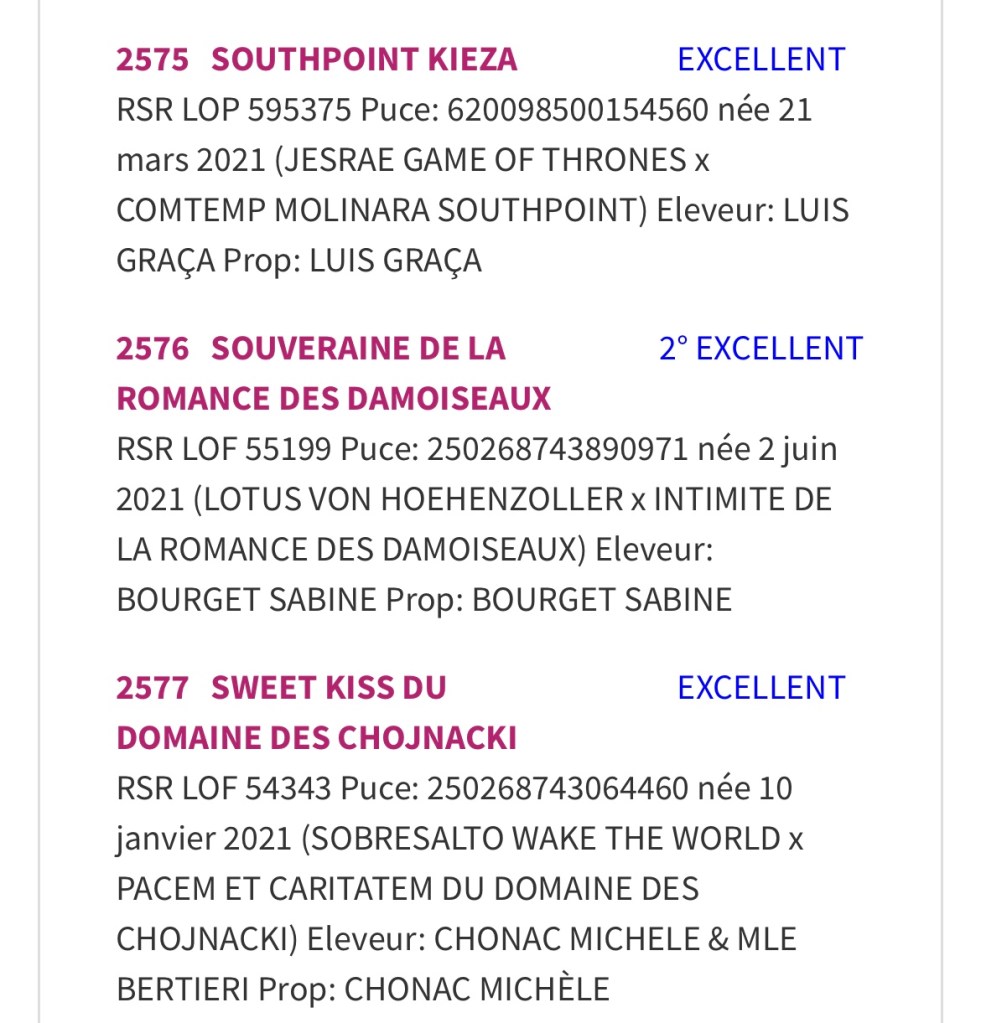 2575 SOUTHPOINT KIEZA EXCELLENT
RSR LOP 595375 Puce: 620098500154560 née 21 mars 2021 (JESRAE GAME OF THRONES x COMTEMP MOLINARA SOUTHPOINT) Eleveur: LUIS GRAÇA Prop: LUIS GRAÇA

2576 SOUVERAINE DE LA ROMANCE DES DAMOISEAUX 2° EXCELLENT
RSR LOF 55199 Puce: 250268743890971 née 2 juin 2021 (LOTUS VON HOEHENZOLLER x INTIMITE DE LA ROMANCE DES DAMOISEAUX) Eleveur: BOURGET SABINE Prop: BOURGET SABINE

2577 SWEET KISS DU DOMAINE DES CHOJNACKI EXCELLENT
RSR LOF 54343 Puce: 250268743064460 née 10 janvier 2021 (SOBRESALTO WAKE THE WORLD x PACEM ET CARITATEM DU DOMAINE DES CHOJNACKI) Eleveur: CHONAC MICHELE & MLE BERTIERI Prop: CHONAC MICHÈLE